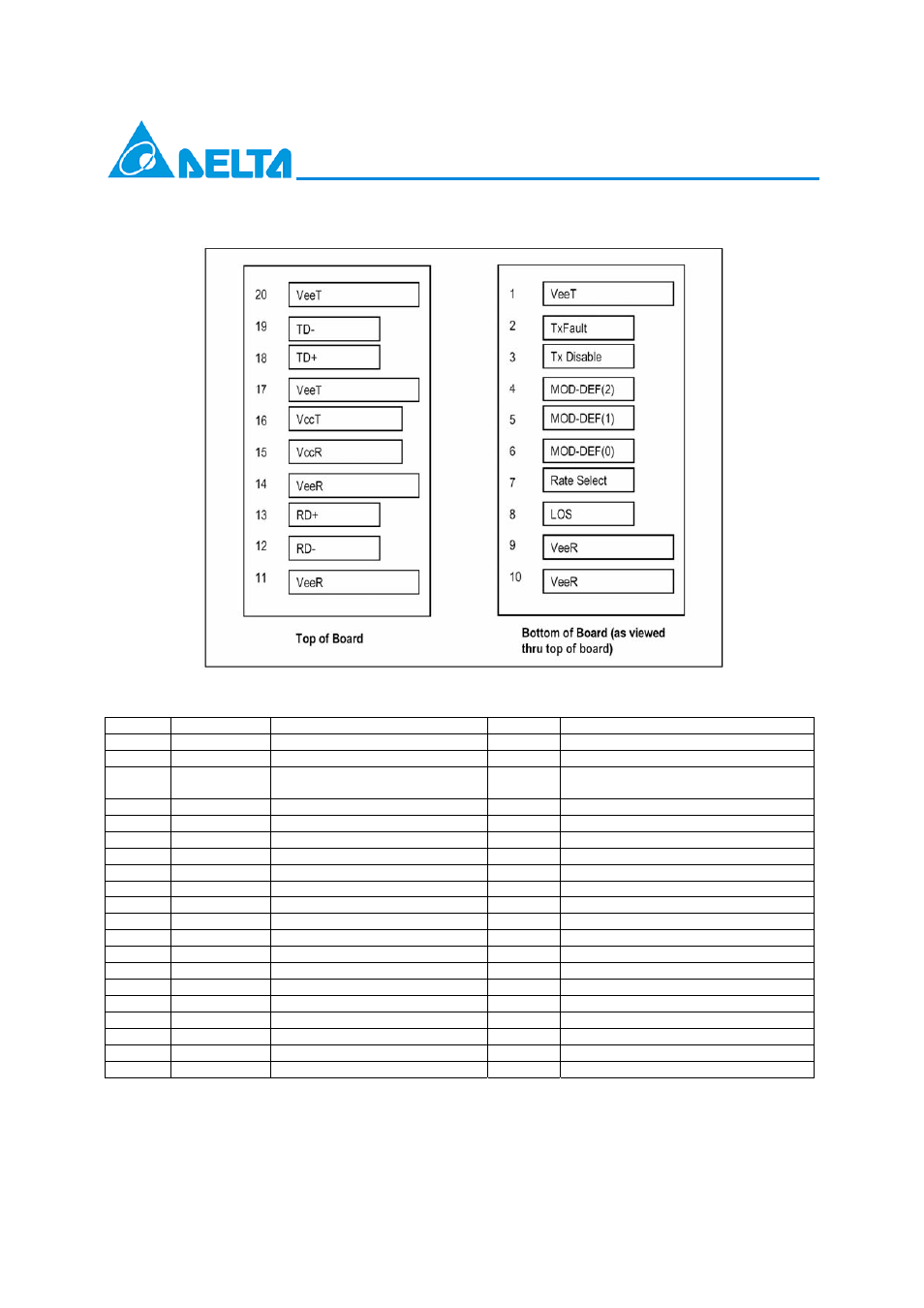 DELTA

20 VeeT
19 TD-
18 TD+
17 VeeT
16 VccT
15 VccR
14 VeeR
13 RD+
12 RD-
11 VeeR

Top of Board

1 VeeT
2 TxFault
3 Tx Disable
4 MOD-DEF(2)
5 MOD-DEF(1)
6 MOD-DEF(0)
7 Rate Select
8 LOS
9 VeeR
10 VeeR

Bottom of Board (as viewed thru top of board)